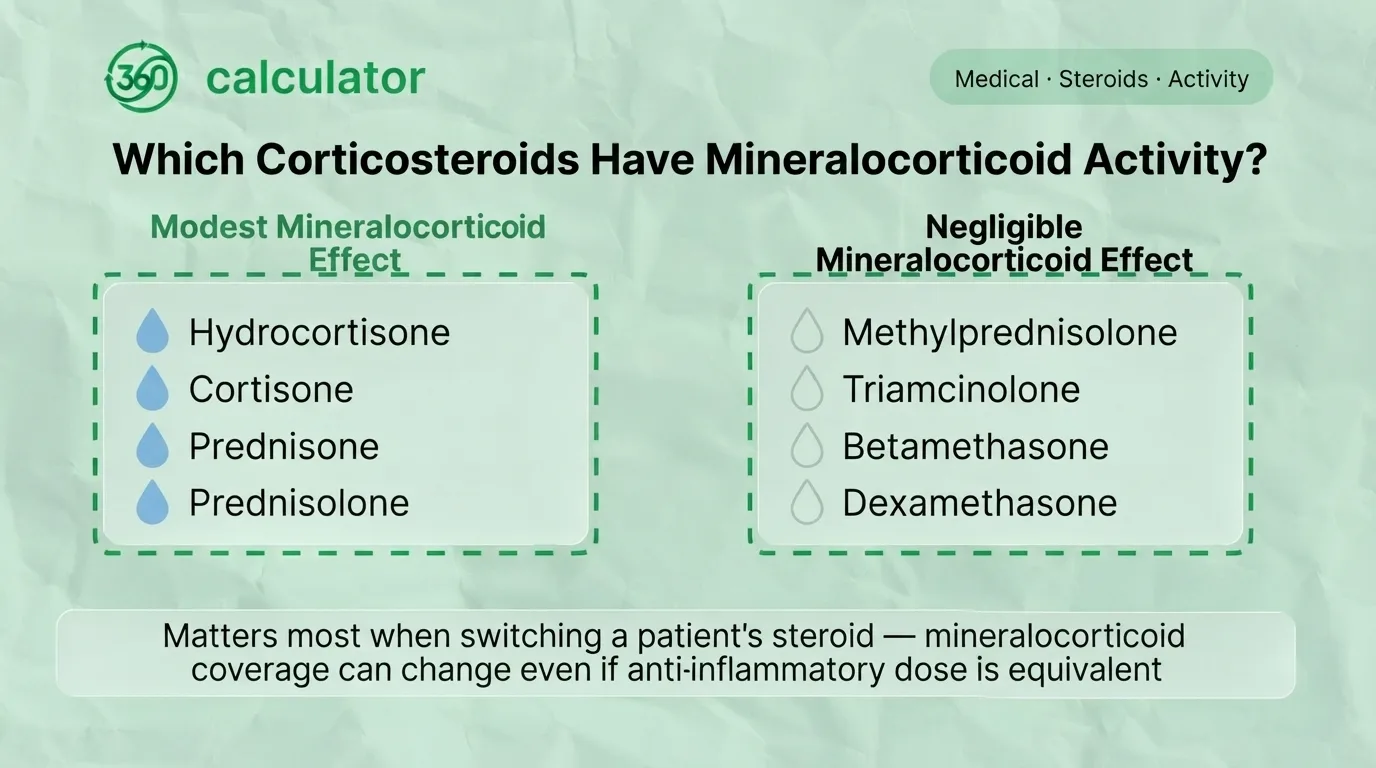 360 calculator

Medical · Steroids · Activity

Which Corticosteroids Have Mineralocorticoid Activity?

Modest Mineralocorticoid Effect

Hydrocortisone
Cortisone
Prednisone
Prednisolone

Negligible Mineralocorticoid Effect

Methylprednisolone
Triamcinolone
Betamethasone
Dexamethasone

Matters most when switching a patient's steroid — mineralocorticoid coverage can change even if anti-inflammatory dose is equivalent